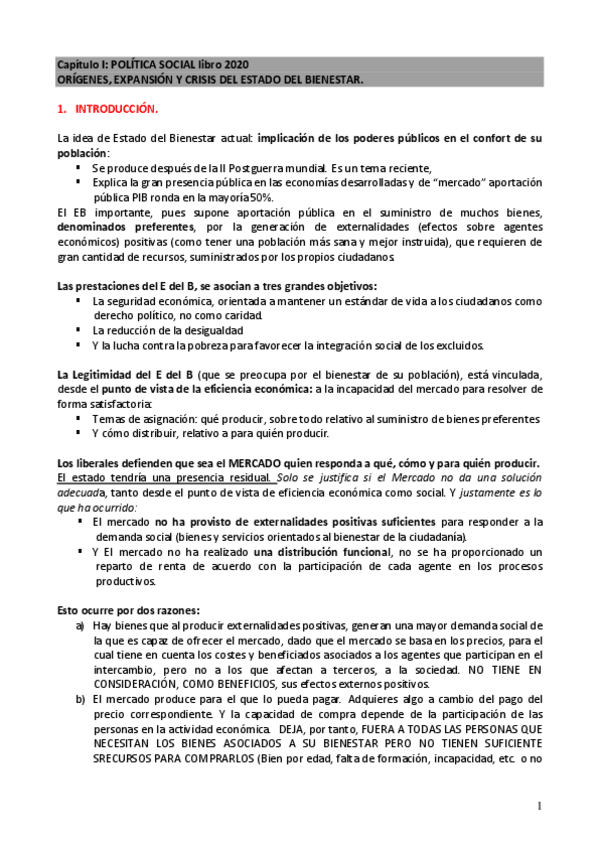 Capítulo I: POLÍTICA SOCIAL libro 2020
ORÍGENES, EXPANSIÓN Y CRISIS DEL ESTADO DEL BIENESTAR.

1. INTRODUCCIÓN.

La idea de Estado del Bienestar actual: implicación de los poderes públicos en el confort de su población:
▪ Se produce después de la II Postguerra mundial. Es un tema reciente,
▪ Explica la gran presencia pública en las economías desarrolladas y de "mercado" aportación pública PIB ronda en la mayoría 50%.
El EB importante, pues supone aportación pública en el suministro de muchos bienes, denominados preferentes, por la generación de externalidades (efectos sobre agentes económicos) positivas (como tener una población más sana y mejor instruida), que requieren de gran cantidad de recursos, suministrados por los propios ciudadanos.

Las prestaciones del E del B, se asocian a tres grandes objetivos:
▪ La seguridad económica, orientada a mantener un estándar de vida a los ciudadanos como derecho político, no como caridad.
▪ La reducción de la desigualdad
▪ Y la lucha contra la pobreza para favorecer la integración social de los excluidos.

La Legitimidad del E del B (que se preocupa por el bienestar de su población), está vinculada, desde el punto de vista de la eficiencia económica: a la incapacidad del mercado para resolver de forma satisfactoria:
▪ Temas de asignación: qué producir, sobre todo relativo al suministro de bienes preferentes
▪ Y cómo distribuir, relativo a para quién producir.

Los liberales defienden que sea el MERCADO quien responda a qué, cómo y para quién producir. El estado tendría una presencia residual. Solo se justifica si el Mercado no da una solución adecuada, tanto desde el punto de vista de eficiencia económica como social. Y justamente es lo que ha ocurrido:
▪ El mercado no ha provisto de externalidades positivas suficientes para responder a la demanda social (bienes y servicios orientados al bienestar de la ciudadanía).
▪ Y El mercado no ha realizado una distribución funcional, no se ha proporcionado un reparto de renta de acuerdo con la participación de cada agente en los procesos productivos.

Esto ocurre por dos razones:
a) Hay bienes que al producir externalidades positivas, generan una mayor demanda social de la que es capaz de ofrecer el mercado, dado que el mercado se basa en los precios, para el cual tiene en cuenta los costes y beneficiados asociados a los agentes que participan en el intercambio, pero no a los que afectan a terceros, a la sociedad. NO TIENE EN CONSIDERACIÓN, COMO BENEFICIOS, sus efectos externos positivos.
b) El mercado produce para el que lo pueda pagar. Adquieres algo a cambio del pago del precio correspondiente. Y la capacidad de compra depende de la participación de las personas en la actividad económica. DEJA, por tanto, FUERA A TODAS LAS PERSONAS QUE NECESITAN LOS BIENES ASOCIADOS A SU BIENESTAR PERO NO TIENEN SUFICIENTE SRECURSOS PARA COMPRARLOS (Bien por edad, falta de formación, incapacidad, etc. o no

1